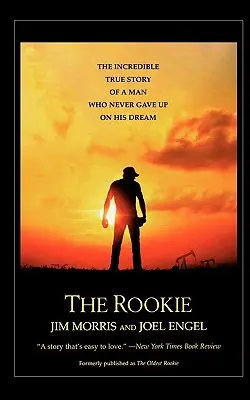 THE INCREDIBLE TRUE STORY OF A MAN WHO NEVER GAVE UP ON HIS DREAM

THE ROOKIE

JIM MORRIS AND JOEL ENGEL

"A story that's easy to love." —New York Times Book Review

Formerly published as The Oldest Rookie